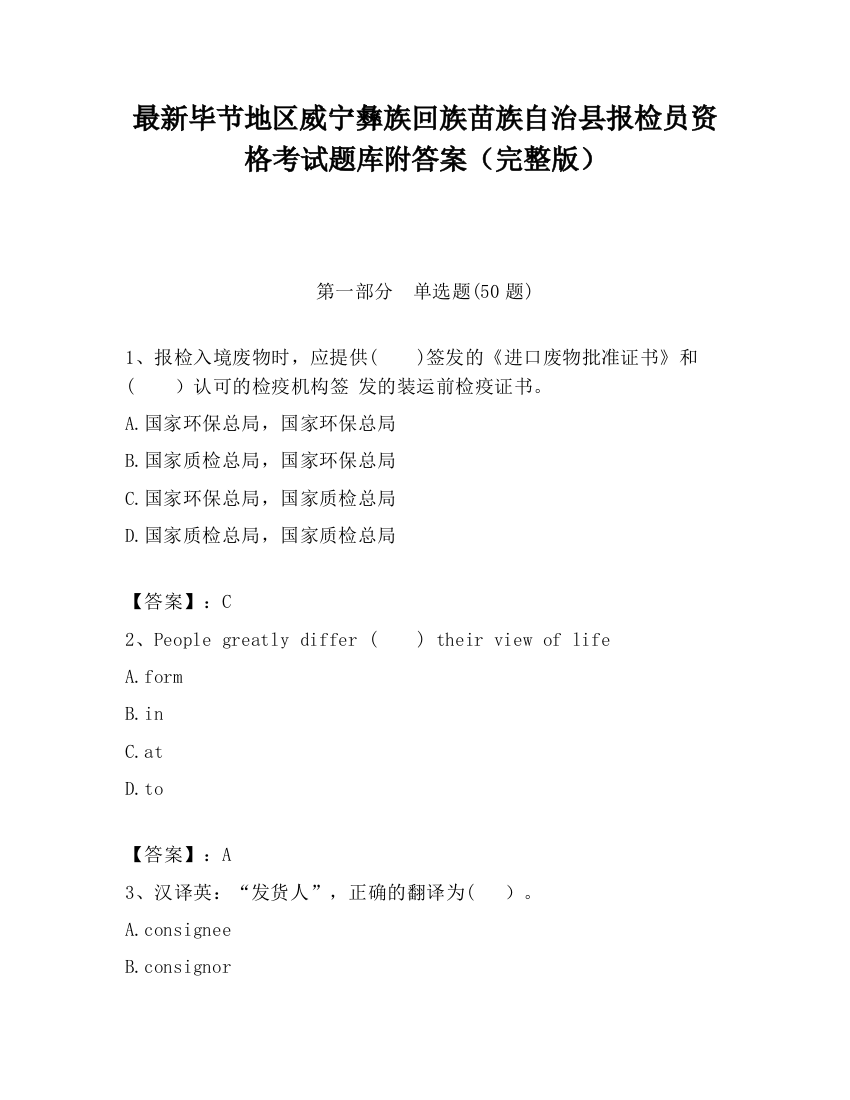 最新毕节地区威宁彝族回族苗族自治县报检员资格考试题库附答案（完整版）

第一部分　单选题(50 题)

1、报检入境废物时，应提供(　　)签发的《进口废物批准证书》和(　　）认可的检疫机构签 发的装运前检疫证书。

A.国家环保总局，国家环保总局

B.国家质检总局，国家环保总局

C.国家环保总局，国家质检总局

D.国家质检总局，国家质检总局

【答案】：C

2、People greatly differ (　　) their view of life

A.form

B.in

C.at

D.to

【答案】：A

3、汉译英：“发货人”，正确的翻译为(　　)。

A.consignee

B.consignor